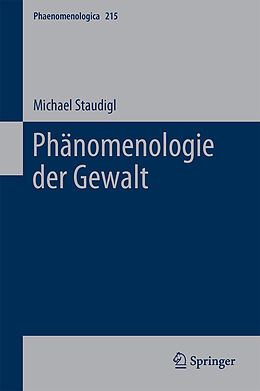 Phaenomenologica 215

Michael Staudigl

Phänomenologie der Gewalt

Springer